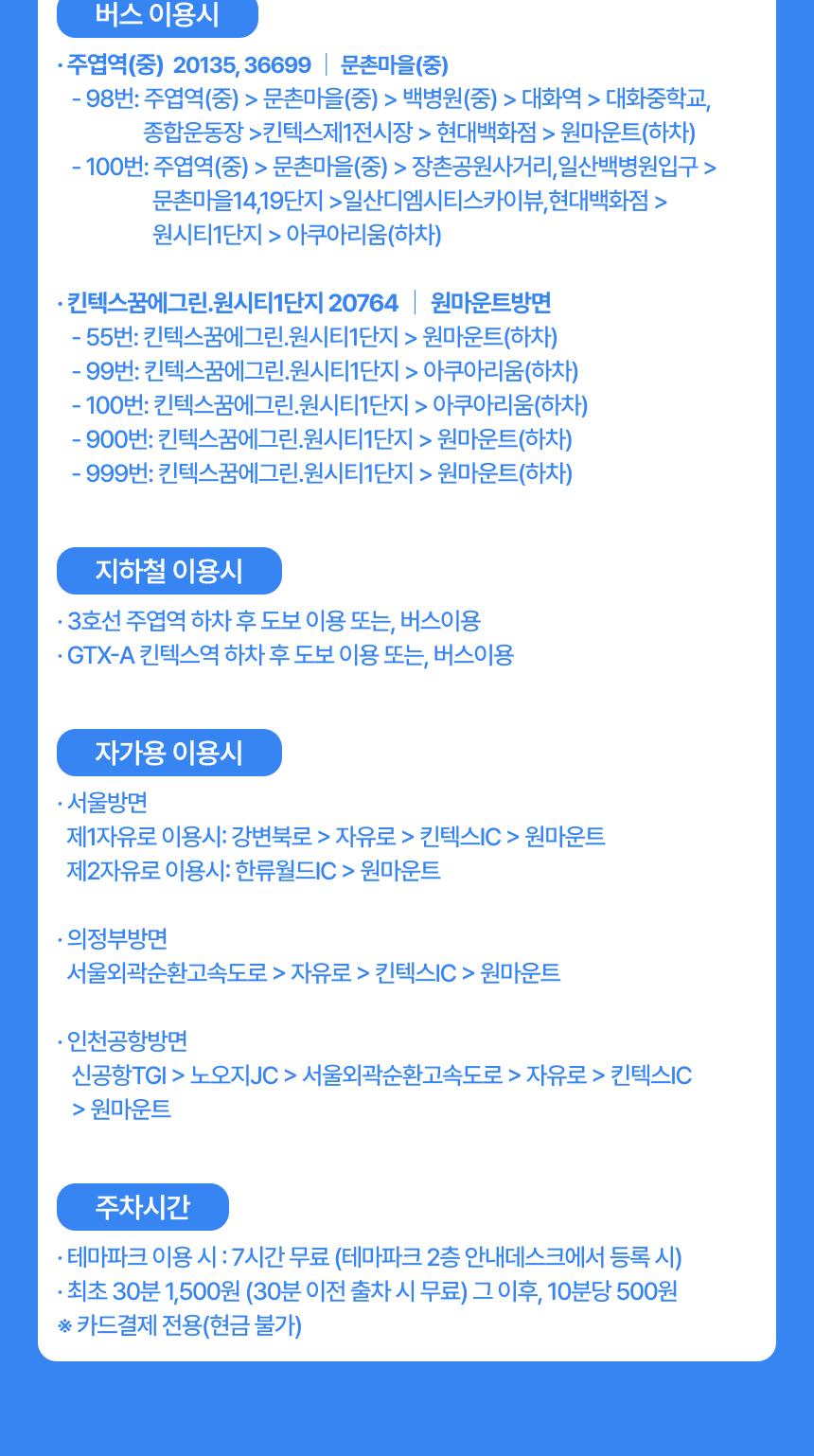 버스 이용시

· 주엽역(중) 20135, 36699 | 문촌마을(중)
- 98번: 주엽역(중) > 문촌마을(중) > 백병원(중) > 대화역 > 대화중학교, 종합운동장 >킨텍스제1전시장 > 현대백화점 > 원마운트(하차)
- 100번: 주엽역(중) > 문촌마을(중) > 장촌공원사거리,일산백병원입구 > 문촌마을14,19단지 >일산디엠시티스카이뷰,현대백화점 > 원시티1단지 > 아쿠아리움(하차)

· 킨텍스꿈에그린.원시티1단지 20764 | 원마운트방면
- 55번: 킨텍스꿈에그린.원시티1단지 > 원마운트(하차)
- 99번: 킨텍스꿈에그린.원시티1단지 > 아쿠아리움(하차)
- 100번: 킨텍스꿈에그린.원시티1단지 > 아쿠아리움(하차)
- 900번: 킨텍스꿈에그린.원시티1단지 > 원마운트(하차)
- 999번: 킨텍스꿈에그린.원시티1단지 > 원마운트(하차)

지하철 이용시

· 3호선 주엽역 하차 후 도보 이용 또는, 버스이용
· GTX-A 킨텍스역 하차 후 도보 이용 또는, 버스이용

자가용 이용시

· 서울방면
제1자유로 이용시: 강변북로 > 자유로 > 킨텍스IC > 원마운트
제2자유로 이용시: 한류월드IC > 원마운트

· 의정부방면
서울외곽순환고속도로 > 자유로 > 킨텍스IC > 원마운트

· 인천공항방면
신공항TGI > 노오지JC > 서울외곽순환고속도로 > 자유로 > 킨텍스IC > 원마운트

주차시간

· 테마파크 이용 시 : 7시간 무료 (테마파크 2층 안내데스크에서 등록 시)
· 최초 30분 1,500원 (30분 이전 출차 시 무료) 그 이후, 10분당 500원
※ 카드결제 전용(현금 불가)